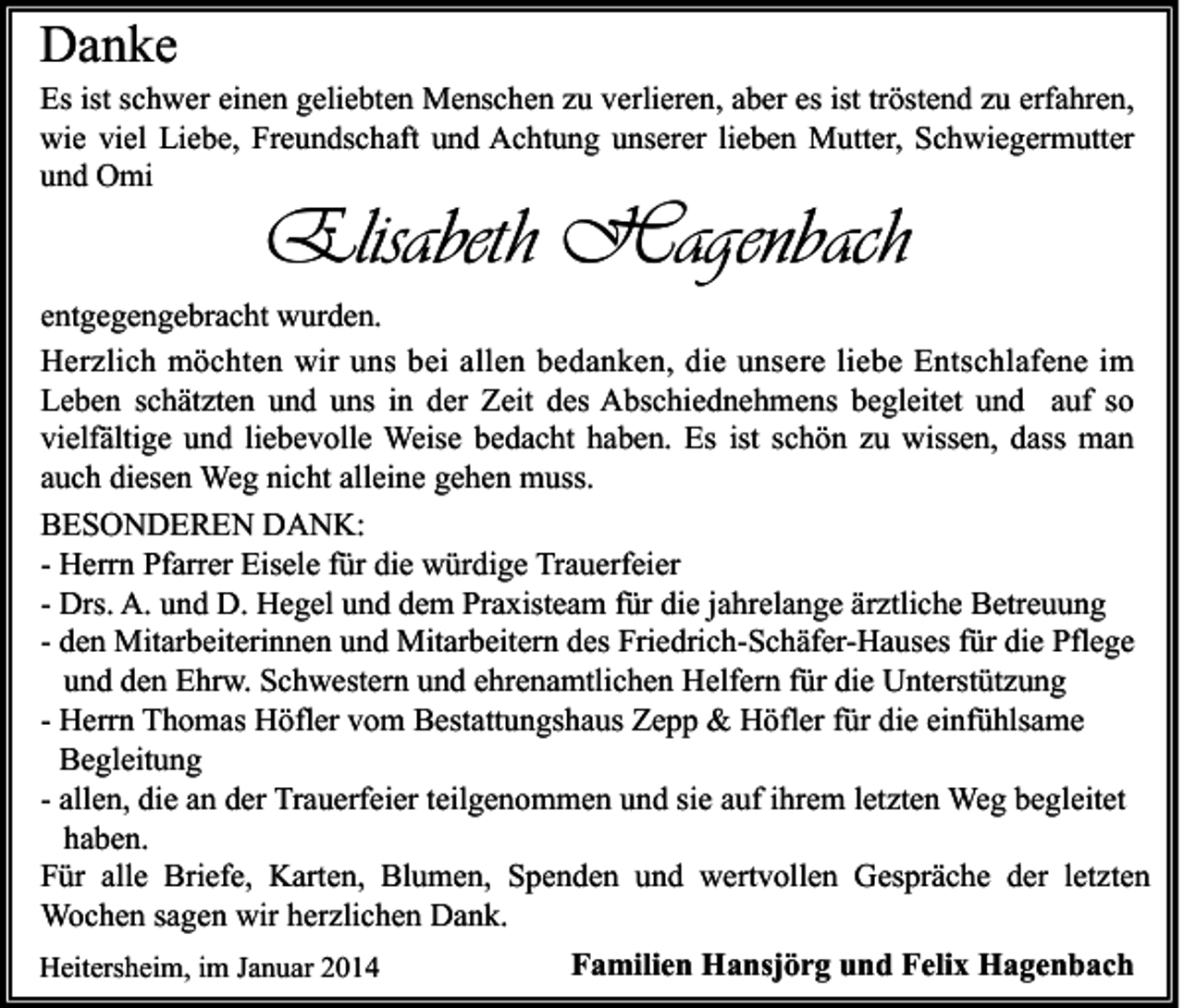 Danke

Es ist schwer einen geliebten Menschen zu verlieren, aber es ist tröstend zu erfahren, wie viel Liebe, Freundschaft und Achtung unserer lieben Mutter, Schwiegermutter und Omi

Elisabeth Hagenbach

entgegengebracht wurden.

Herzlich möchten wir uns bei allen bedanken, die unsere liebe Entschlafene im Leben schätzten und uns in der Zeit des Abschiednehmens begleitet und auf so vielfältige und liebevolle Weise bedacht haben. Es ist schön zu wissen, dass man auch diesen Weg nicht alleine gehen muss.

BESONDEREN DANK:
- Herrn Pfarrer Eisele für die würdige Trauerfeier
- Drs. A. und D. Hegel und dem Praxisteam für die jahrelange ärztliche Betreuung
- den Mitarbeiterinnen und Mitarbeitern des Friedrich-Schäfer-Hauses für die Pflege und den Ehrw. Schwestern und ehrenamtlichen Helfern für die Unterstützung
- Herrn Thomas Höfler vom Bestattungshaus Zepp & Höfler für die einfühlsame Begleitung
- allen, die an der Trauerfeier teilgenommen und sie auf ihrem letzten Weg begleitet haben.

Für alle Briefe, Karten, Blumen, Spenden und wertvollen Gespräche der letzten Wochen sagen wir herzlichen Dank.

Heitersheim, im Januar 2014

Familien Hansjörg und Felix Hagenbach